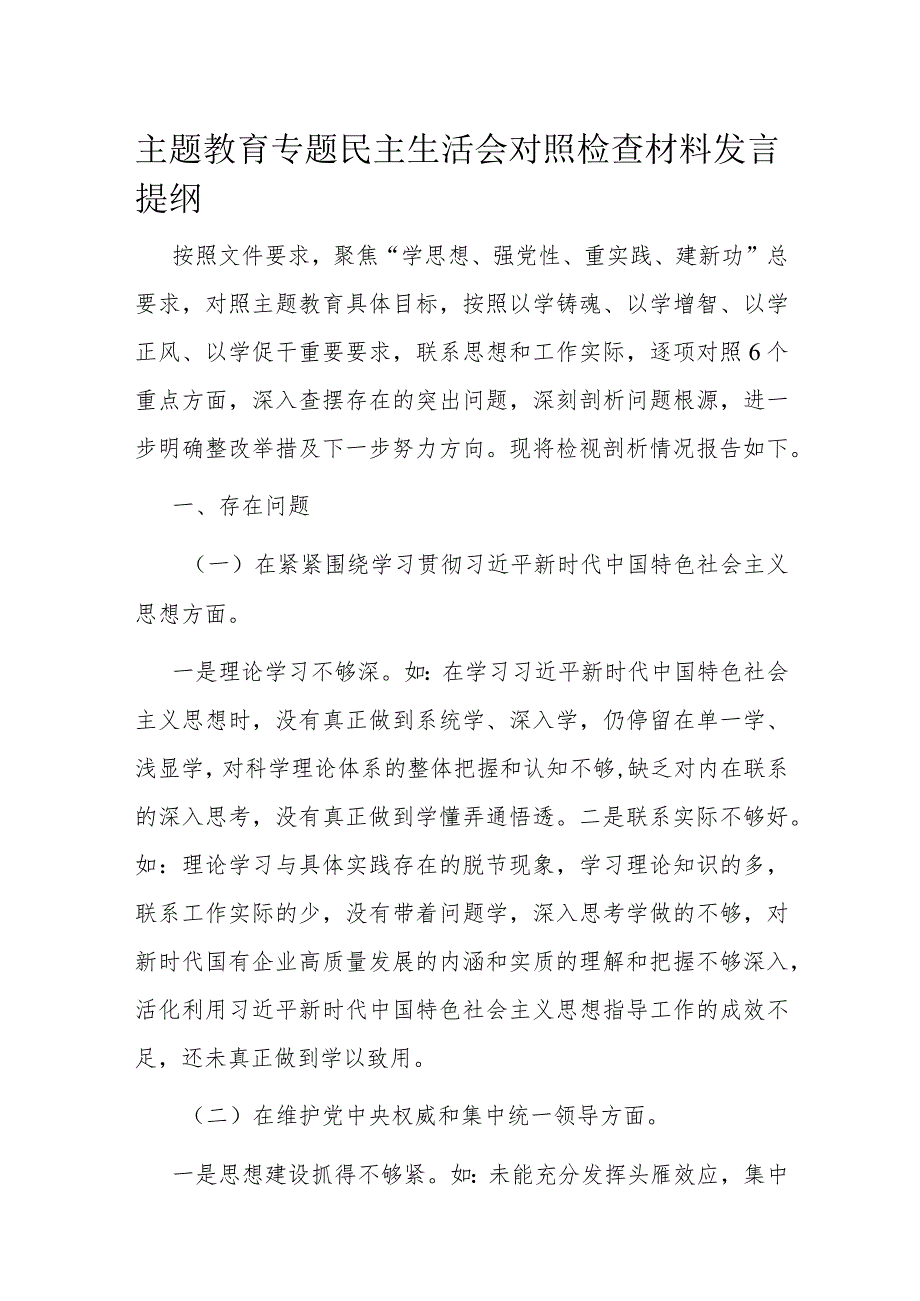 主题教育专题民主生活会对照检查材料发言提纲

按照文件要求，聚焦“学思想、强党性、重实践、建新功”总要求，对照主题教育具体目标，按照以学铸魂、以学增智、以学正风、以学促干重要要求，联系思想和工作实际，逐项对照6个重点方面，深入查摆存在的突出问题，深刻剖析问题根源，进一步明确整改举措及下一步努力方向。现将检视剖析情况报告如下。

一、存在问题

（一）在紧紧围绕学习贯彻习近平新时代中国特色社会主义思想方面。

一是理论学习不够深。如：在学习习近平新时代中国特色社会主义思想时，没有真正做到系统学、深入学，仍停留在单一学、浅显学，对科学理论体系的整体把握和认知不够,缺乏对内在联系的深入思考，没有真正做到学懂弄通悟透。二是联系实际不够好。如：理论学习与具体实践存在的脱节现象，学习理论知识的多，联系工作实际的少，没有带着问题学，深入思考学做的不够，对新时代国有企业高质量发展的内涵和实质的理解和把握不够深入，活化利用习近平新时代中国特色社会主义思想指导工作的成效不足，还未真正做到学以致用。

（二）在维护党中央权威和集中统一领导方面。

一是思想建设抓得不够紧。如：未能充分发挥头雁效应，集中